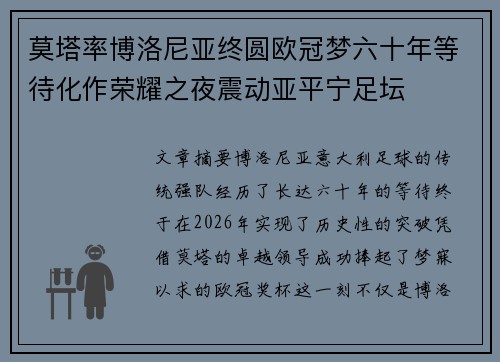 莫塔率博洛尼亚终圆欧冠梦六十年等待化作荣耀之夜震动亚平宁足坛

文章摘要博洛尼亚意大利足球的传统强队经历了长达六十年的等待终于在2026年实现了历史性的突破凭借莫塔的卓越领导成功捧起了梦寐以求的欧冠奖杯这一刻不仅是博洛